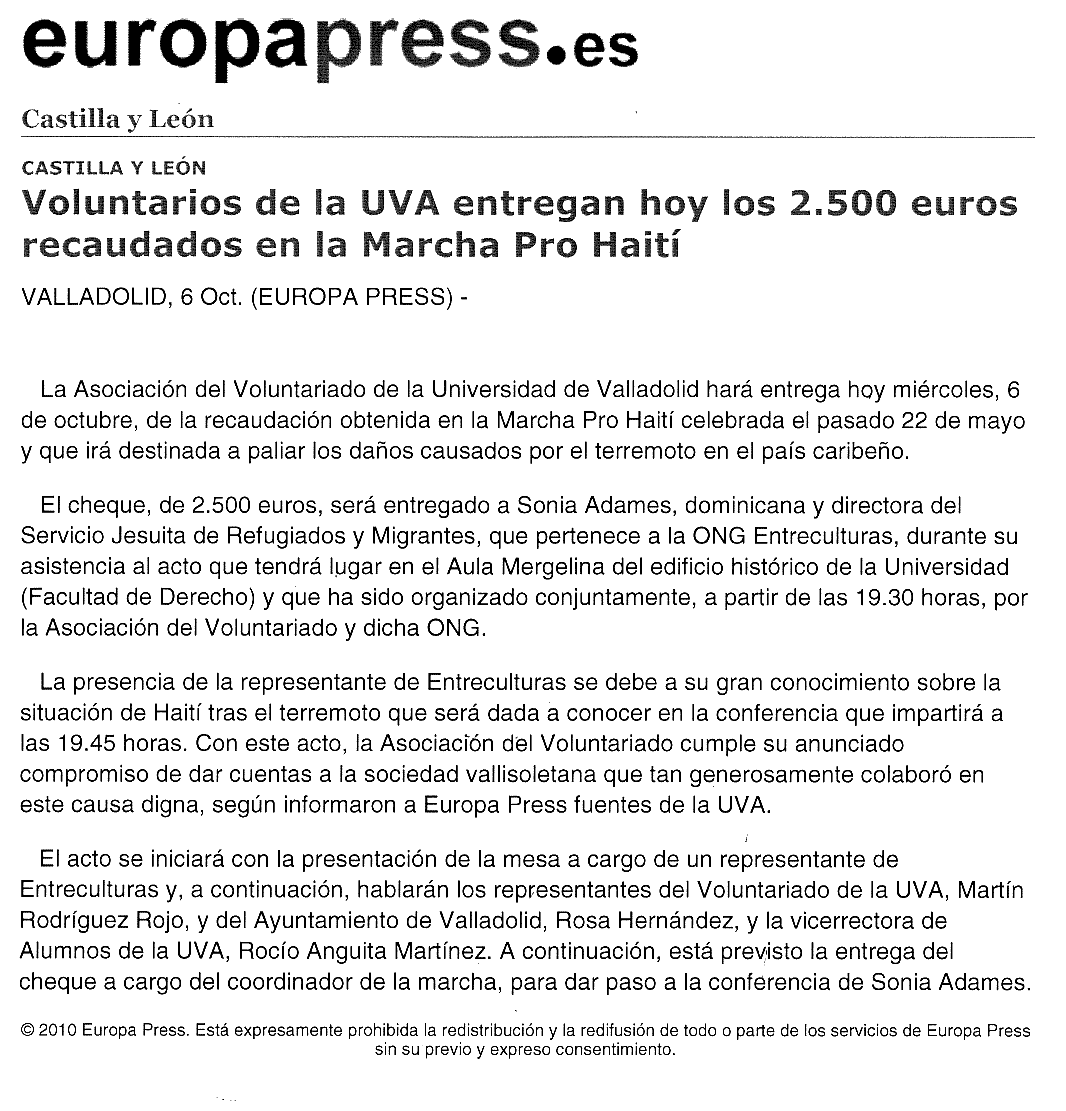 europapress.es

Castilla y León

CASTILLA Y LEÓN

Voluntarios de la UVA entregan hoy los 2.500 euros recaudados en la Marcha Pro Haití

VALLADOLID, 6 Oct. (EUROPA PRESS) -

La Asociación del Voluntariado de la Universidad de Valladolid hará entrega hoy miércoles, 6 de octubre, de la recaudación obtenida en la Marcha Pro Haití celebrada el pasado 22 de mayo y que irá destinada a paliar los daños causados por el terremoto en el país caribeño.

El cheque, de 2.500 euros, será entregado a Sonia Adames, dominicana y directora del Servicio Jesuita de Refugiados y Migrantes, que pertenece a la ONG Entreculturas, durante su asistencia al acto que tendrá lugar en el Aula Mergelina del edificio histórico de la Universidad (Facultad de Derecho) y que ha sido organizado conjuntamente, a partir de las 19.30 horas, por la Asociación del Voluntariado y dicha ONG.

La presencia de la representante de Entreculturas se debe a su gran conocimiento sobre la situación de Haití tras el terremoto que será dada a conocer en la conferencia que impartirá a las 19.45 horas. Con este acto, la Asociación del Voluntariado cumple su anunciado compromiso de dar cuentas a la sociedad vallisoletana que tan generosamente colaboró en este causa digna, según informaron a Europa Press fuentes de la UVA.

El acto se iniciará con la presentación de la mesa a cargo de un representante de Entreculturas y, a continuación, hablarán los representantes del Voluntariado de la UVA, Martín Rodríguez Rojo, y del Ayuntamiento de Valladolid, Rosa Hernández, y la vicerrectora de Alumnos de la UVA, Rocío Anguita Martínez. A continuación, está previsto la entrega del cheque a cargo del coordinador de la marcha, para dar paso a la conferencia de Sonia Adames.

© 2010 Europa Press. Está expresamente prohibida la redistribución y la redifusión de todo o parte de los servicios de Europa Press sin su previo y expreso consentimiento.